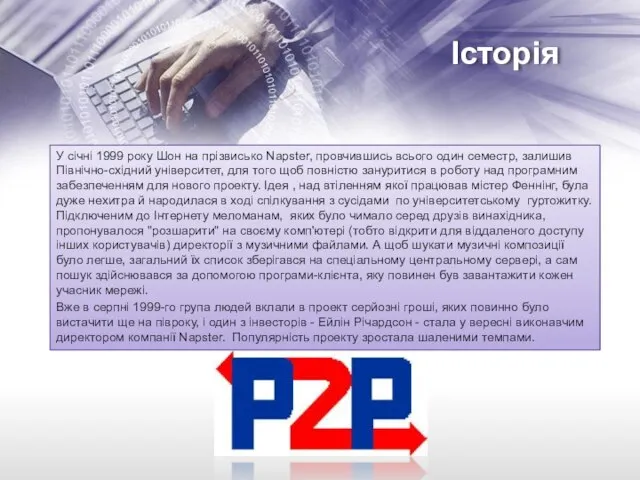 Історія

У січні 1999 року Шон на прізвисько Napster, провчившись всього один семестр, залишив Північно-східний університет, для того щоб повністю зануритися в роботу над програмним забезпеченням для нового проекту. Ідея , над втіленням якої працював містер Феннінг, була дуже нехитра й народилася в ході спілкування з сусідами по університетському гуртожитку. Підключеним до Інтернету меломанам, яких було чимало серед друзів винахідника, пропонувалося "розшарити" на своєму комп'ютері (тобто відкрити для віддаленого доступу інших користувачів) директорії з музичними файлами. А щоб шукати музичні композиції було легше, загальний їх список зберігався на спеціальному центральному сервері, а сам пошук здійснювався за допомогою програми-клієнта, яку повинен був завантажити кожен учасник мережі.

Вже в серпні 1999-го група людей вклали в проект серйозні гроші, яких повинно було вистачити ще на півроку, і один з інвесторів - Ейлін Річардсон - стала у вересні виконавчим директором компанії Napster. Популярність проекту зростала шаленими темпами.

P2P